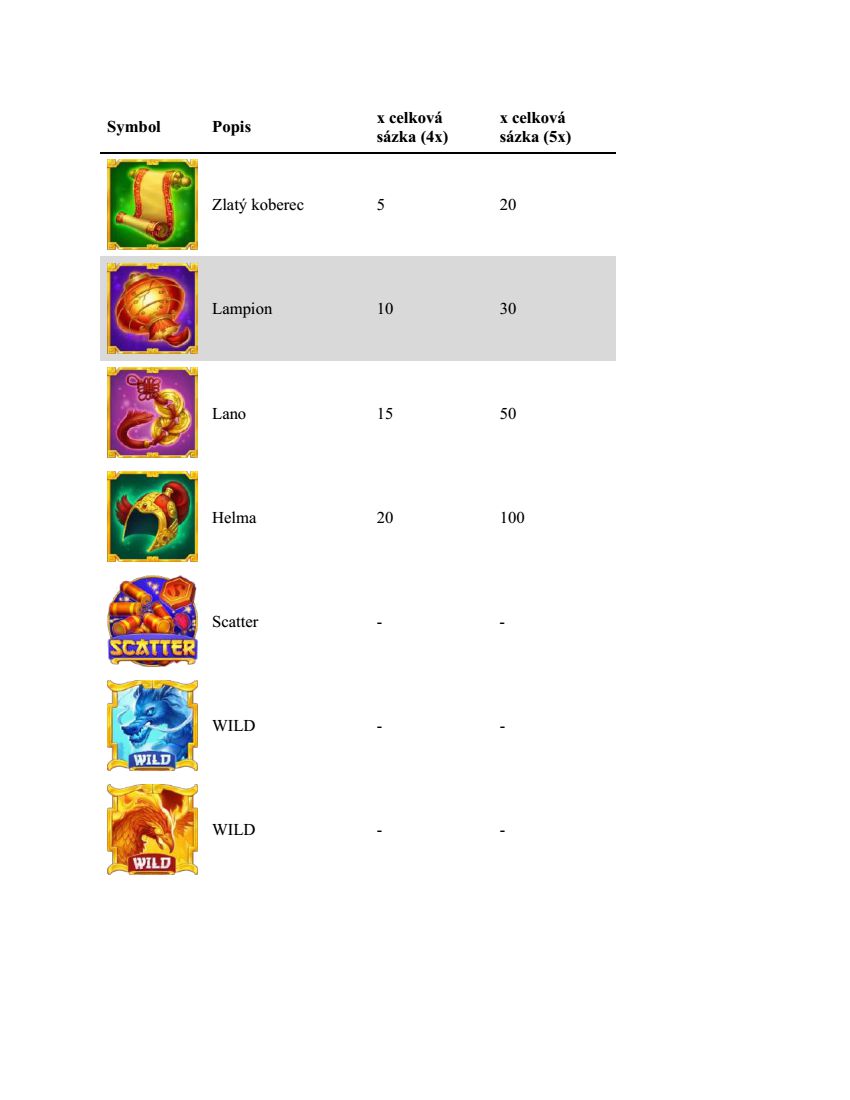 | Symbol | Popis | x celková sázka (4x) | x celková sázka (5x) |
|---|---|---|---|
|  | Zlatý koberec | 5 | 20 |
|  | Lampion | 10 | 30 |
|  | Lano | 15 | 50 |
|  | Helma | 20 | 100 |
| SCATTER | Scatter | - | - |
| WILD | WILD | - | - |
| WILD | WILD | - | - |